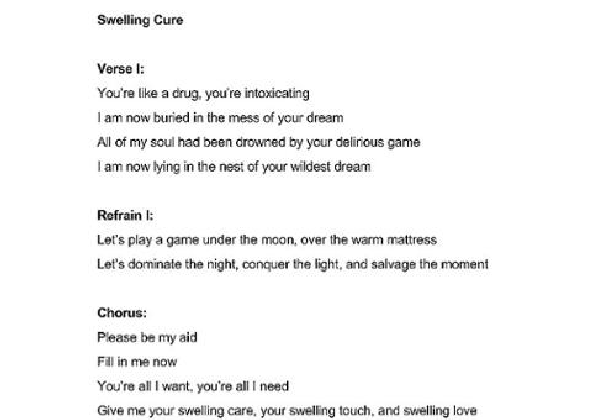 Swelling Cure

Verse I:
You're like a drug, you're intoxicating
I am now buried in the mess of your dream
All of my soul had been drowned by your delirious game
I am now lying in the nest of your wildest dream

Refrain I:
Let's play a game under the moon, over the warm mattress
Let's dominate the night, conquer the light, and salvage the moment

Chorus:
Please be my aid
Fill in me now
You're all I want, you're all I need
Give me your swelling care, your swelling touch, and swelling love